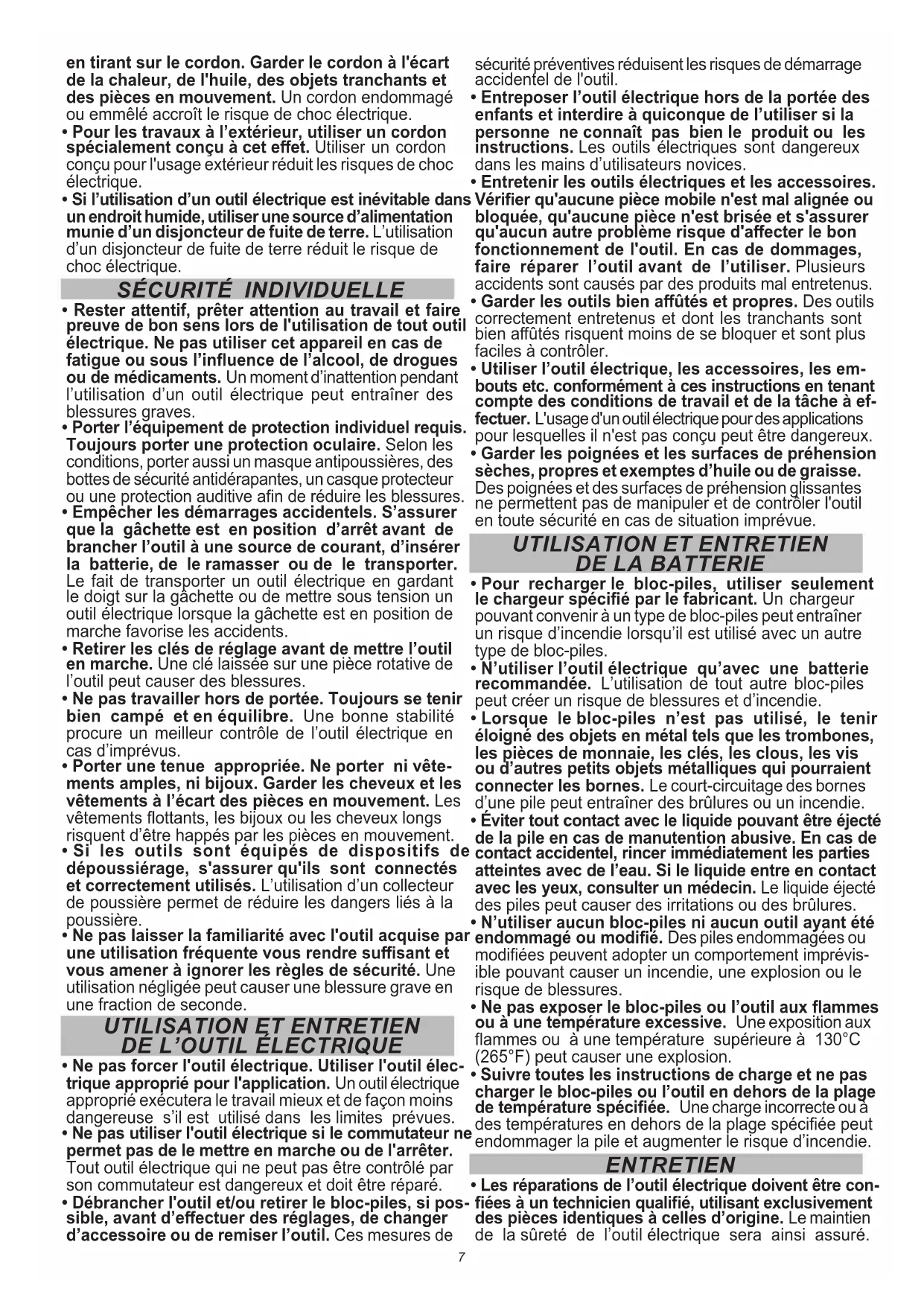 en tirant sur le cordon. Garder le cordon à l'écart de la chaleur, de l'huile, des objets tranchants et des pièces en mouvement. Un cordon endommagé ou emmêlé accroît le risque de choc électrique.

• Pour les travaux à l'extérieur, utiliser un cordon spécialement conçu à cet effet. Utiliser un cordon conçu pour l'usage extérieur réduit les risques de choc électrique.

• Si l'utilisation d'un outil électrique est inévitable dans un endroit humide, utiliser une source d'alimentation munie d'un disjoncteur de fuite de terre. L'utilisation d'un disjoncteur de fuite de terre réduit le risque de choc électrique.

SÉCURITÉ INDIVIDUELLE

• Rester attentif, prêter attention au travail et faire preuve de bon sens lors de l'utilisation de tout outil électrique. Ne pas utiliser cet appareil en cas de fatigue ou sous l'influence de l'alcool, de drogues ou de médicaments. Un moment d'inattention pendant l'utilisation d'un outil électrique peut entraîner des blessures graves.

• Porter l'équipement de protection individuel requis. Toujours porter une protection oculaire. Selon les conditions, porter aussi un masque antipoussières, des bottes de sécurité antidérapantes, un casque protecteur ou une protection auditive afin de réduire les blessures.

• Empêcher les démarrages accidentels. S'assurer que la gâchette est en position d'arrêt avant de brancher l'outil à une source de courant, d'insérer la batterie, de le ramasser ou de le transporter. Le fait de transporter un outil électrique en gardant le doigt sur la gâchette ou de mettre sous tension un outil électrique lorsque la gâchette est en position de marche favorise les accidents.

• Retirer les clés de réglage avant de mettre l'outil en marche. Une clé laissée sur une pièce rotative de l'outil peut causer des blessures.

• Ne pas travailler hors de portée. Toujours se tenir bien campé et en équilibre. Une bonne stabilité procure un meilleur contrôle de l'outil électrique en cas d'imprévus.

• Porter une tenue appropriée. Ne porter ni vêtements amples, ni bijoux. Garder les cheveux et les vêtements à l'écart des pièces en mouvement. Les vêtements flottants, les bijoux ou les cheveux longs risquent d'être happés par les pièces en mouvement.

• Si les outils sont équipés de dispositifs de dépoussiérage, s'assurer qu'ils sont connectés et correctement utilisés. L'utilisation d'un collecteur de poussière permet de réduire les dangers liés à la poussière.

• Ne pas laisser la familiarité avec l'outil acquise par une utilisation fréquente vous rendre suffisant et vous amener à ignorer les règles de sécurité. Une utilisation négligée peut causer une blessure grave en une fraction de seconde.

UTILISATION ET ENTRETIEN DE L'OUTIL ÉLECTRIQUE

• Ne pas forcer l'outil électrique. Utiliser l'outil électrique approprié pour l'application. Un outil électrique approprié exécutera le travail mieux et de façon moins dangereuse s'il est utilisé dans les limites prévues.

• Ne pas utiliser l'outil électrique si le commutateur ne permet pas de le mettre en marche ou de l'arrêter. Tout outil électrique qui ne peut pas être contrôlé par son commutateur est dangereux et doit être réparé.

• Débrancher l'outil et/ou retirer le bloc-piles, si possible, avant d'effectuer des réglages, de changer d'accessoire ou de remiser l'outil. Ces mesures de sécurité préventives réduisent les risques de démarrage accidentel de l'outil.

• Entreposer l'outil électrique hors de la portée des enfants et interdire à quiconque de l'utiliser si la personne ne connaît pas bien le produit ou les instructions. Les outils électriques sont dangereux dans les mains d'utilisateurs novices.

• Entretenir les outils électriques et les accessoires. Vérifier qu'aucune pièce mobile n'est mal alignée ou bloquée, qu'aucune pièce n'est brisée et s'assurer qu'aucun autre problème risque d'affecter le bon fonctionnement de l'outil. En cas de dommages, faire réparer l'outil avant de l'utiliser. Plusieurs accidents sont causés par des produits mal entretenus.

• Garder les outils bien affûtés et propres. Des outils correctement entretenus et dont les tranchants sont bien affûtés risquent moins de se bloquer et sont plus faciles à contrôler.

• Utiliser l'outil électrique, les accessoires, les embouts etc. conformément à ces instructions en tenant compte des conditions de travail et de la tâche à effectuer. L'usage d'un outil électrique pour des applications pour lesquelles il n'est pas conçu peut être dangereux.

• Garder les poignées et les surfaces de préhension sèches, propres et exemptes d'huile ou de graisse. Des poignées et des surfaces de préhension glissantes ne permettent pas de manipuler et de contrôler l'outil en toute sécurité en cas de situation imprévue.

UTILISATION ET ENTRETIEN DE LA BATTERIE

• Pour recharger le bloc-piles, utiliser seulement le chargeur spécifié par le fabricant. Un chargeur pouvant convenir à un type de bloc-piles peut entraîner un risque d'incendie lorsqu'il est utilisé avec un autre type de bloc-piles.

• N'utiliser l'outil électrique qu'avec une batterie recommandée. L'utilisation de tout autre bloc-piles peut créer un risque de blessures et d'incendie.

• Lorsque le bloc-piles n'est pas utilisé, le tenir éloigné des objets en métal tels que les trombones, les pièces de monnaie, les clés, les clous, les vis ou d'autres petits objets métalliques qui pourraient connecter les bornes. Le court-circuitage des bornes d'une pile peut entraîner des brûlures ou un incendie.

• Éviter tout contact avec le liquide pouvant être éjecté de la pile en cas de manutention abusive. En cas de contact accidentel, rincer immédiatement les parties atteintes avec de l'eau. Si le liquide entre en contact avec les yeux, consulter un médecin. Le liquide éjecté des piles peut causer des irritations ou des brûlures.

• N'utiliser aucun bloc-piles ni aucun outil ayant été endommagé ou modifié. Des piles endommagées ou modifiées peuvent adopter un comportement imprévisible pouvant causer un incendie, une explosion ou le risque de blessures.

• Ne pas exposer le bloc-piles ou l'outil aux flammes ou à une température excessive. Une exposition aux flammes ou à une température supérieure à 130°C (265°F) peut causer une explosion.

• Suivre toutes les instructions de charge et ne pas charger le bloc-piles ou l'outil en dehors de la plage de température spécifiée. Une charge incorrecte ou à des températures en dehors de la plage spécifiée peut endommager la pile et augmenter le risque d'incendie.

ENTRETIEN

• Les réparations de l'outil électrique doivent être confiées à un technicien qualifié, utilisant exclusivement des pièces identiques à celles d'origine. Le maintien de la sûreté de l'outil électrique sera ainsi assuré.

7